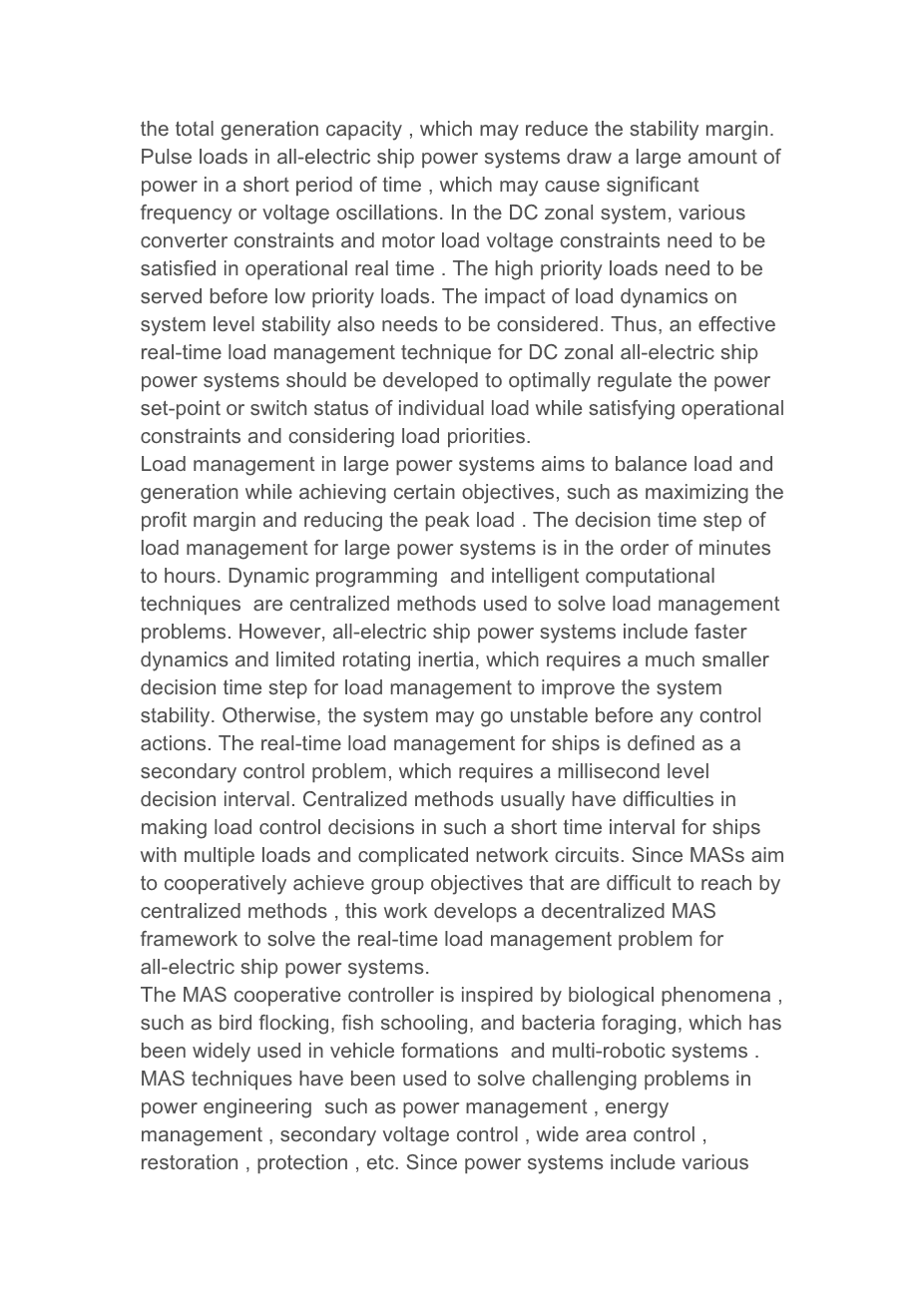 the total generation capacity , which may reduce the stability margin. Pulse loads in all-electric ship power systems draw a large amount of power in a short period of time , which may cause significant frequency or voltage oscillations. In the DC zonal system, various converter constraints and motor load voltage constraints need to be satisfied in operational real time . The high priority loads need to be served before low priority loads. The impact of load dynamics on system level stability also needs to be considered. Thus, an effective real-time load management technique for DC zonal all-electric ship power systems should be developed to optimally regulate the power set-point or switch status of individual load while satisfying operational constraints and considering load priorities.
Load management in large power systems aims to balance load and generation while achieving certain objectives, such as maximizing the profit margin and reducing the peak load . The decision time step of load management for large power systems is in the order of minutes to hours. Dynamic programming  and intelligent computational techniques  are centralized methods used to solve load management problems. However, all-electric ship power systems include faster dynamics and limited rotating inertia, which requires a much smaller decision time step for load management to improve the system stability. Otherwise, the system may go unstable before any control actions. The real-time load management for ships is defined as a secondary control problem, which requires a millisecond level decision interval. Centralized methods usually have difficulties in making load control decisions in such a short time interval for ships with multiple loads and complicated network circuits. Since MASs aim to cooperatively achieve group objectives that are difficult to reach by centralized methods , this work develops a decentralized MAS framework to solve the real-time load management problem for all-electric ship power systems.
The MAS cooperative controller is inspired by biological phenomena , such as bird flocking, fish schooling, and bacteria foraging, which has been widely used in vehicle formations  and multi-robotic systems . MAS techniques have been used to solve challenging problems in power engineering  such as power management , energy management , secondary voltage control , wide area control , restoration , protection , etc. Since power systems include various